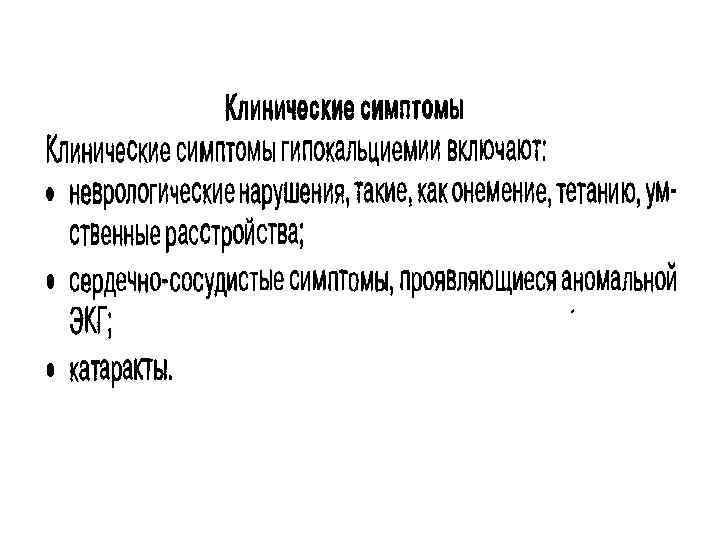 Клинические симптомы

Клинические симптомы гипокальциемии включают:

• неврологические нарушения, такие, как онемение, тетанию, умственные расстройства;

• сердечно-сосудистые симптомы, проявляющиеся аномальной ЭКГ;

• катаракты.